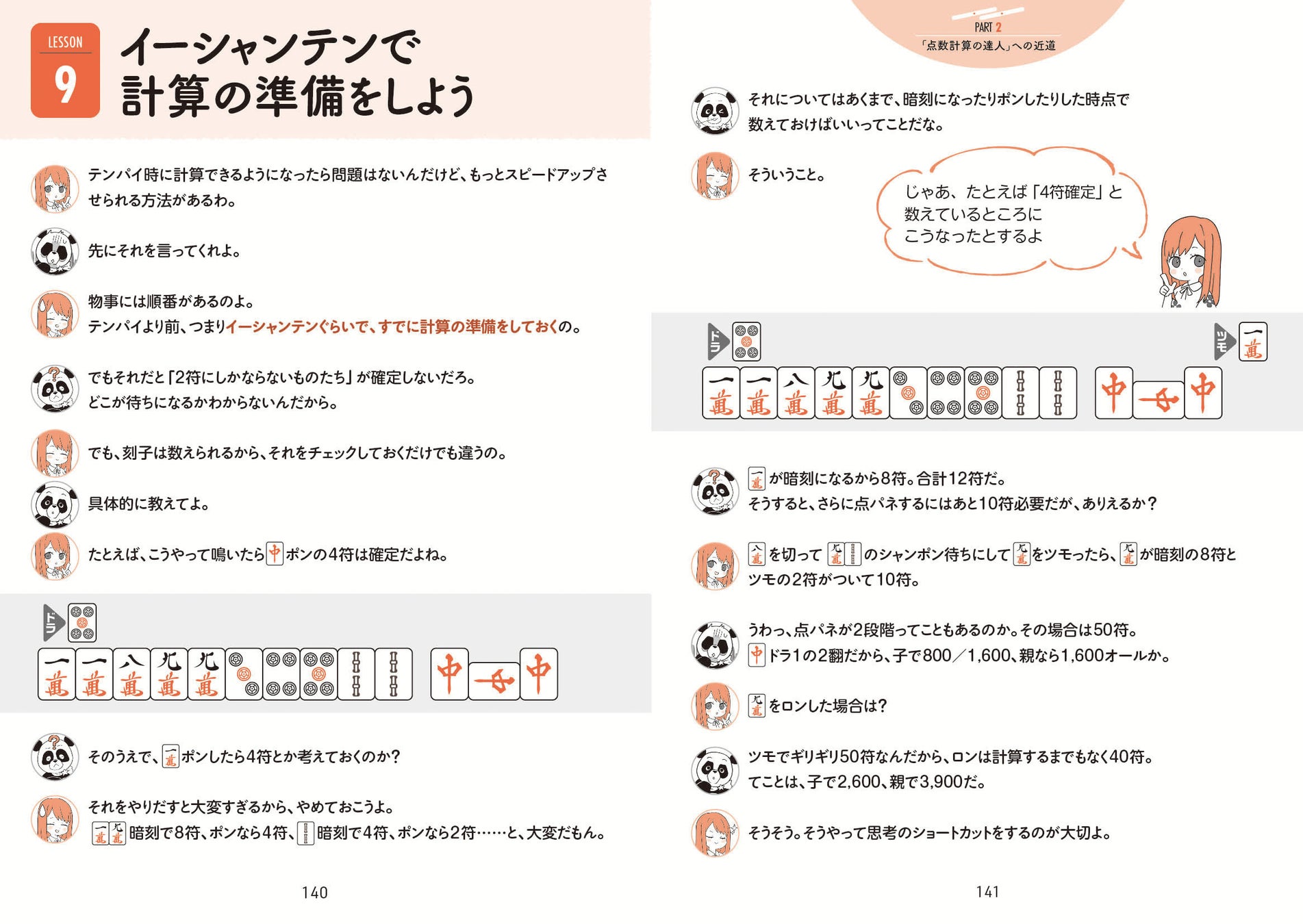 LESSON 9

イーシャンテンで計算の準備をしよう

テンパイ時に計算できるようになったら問題はないんだけど、もっとスピードアップさせられる方法があるわ。

先にそれを言ってくれよ。

物事には順番があるのよ。
テンパイより前、つまりイーシャンテンぐらいで、すでに計算の準備をしておくの。

でもそれだと「2符にしかならないものたち」が確定しないだろ。
どこが待ちになるかわからないんだから。

でも、刻子は数えられるから、それをチェックしておくだけでも違うの。

具体的に教えてよ。

たとえば、こうやって鳴いたら中ポンの4符は確定だよね。

ドラ

一萬 一萬 八萬 九萬 九萬 中 中 中

そのうえで、一萬ポンしたら4符とか考えておくのか？

それをやりだすと大変すぎるから、やめておこうよ。
一萬九萬暗刻で8符、ポンなら4符、暗刻で4符、ポンなら2符……と、大変だもん。

140

PART 2
「点数計算の達人」への近道

それについてはあくまで、暗刻になったりポンしたりした時点で数えておけばいいってことだな。

そういうこと。

じゃあ、たとえば「4符確定」と数えているところにこうなったとするよ

ドラ

ツモ 一萬

一萬 一萬 八萬 九萬 九萬 中 中 中

一萬が暗刻になるから8符。合計12符だ。
そうすると、さらに点パネするにはあと10符必要だが、ありえるか？

八萬を切って九萬のシャンポン待ちにして九萬をツモったら、九萬が暗刻の8符とツモの2符がついて10符。

うわっ、点パネが2段階ってこともあるのか。その場合は50符。
中ドラ1の2翻だから、子で800／1,600、親なら1,600オールか。

九萬をロンした場合は？

ツモでギリギリ50符なんだから、ロンは計算するまでもなく40符。
てことは、子で2,600、親で3,900だ。

そうそう。そうやって思考のショートカットをするのが大切よ。

141